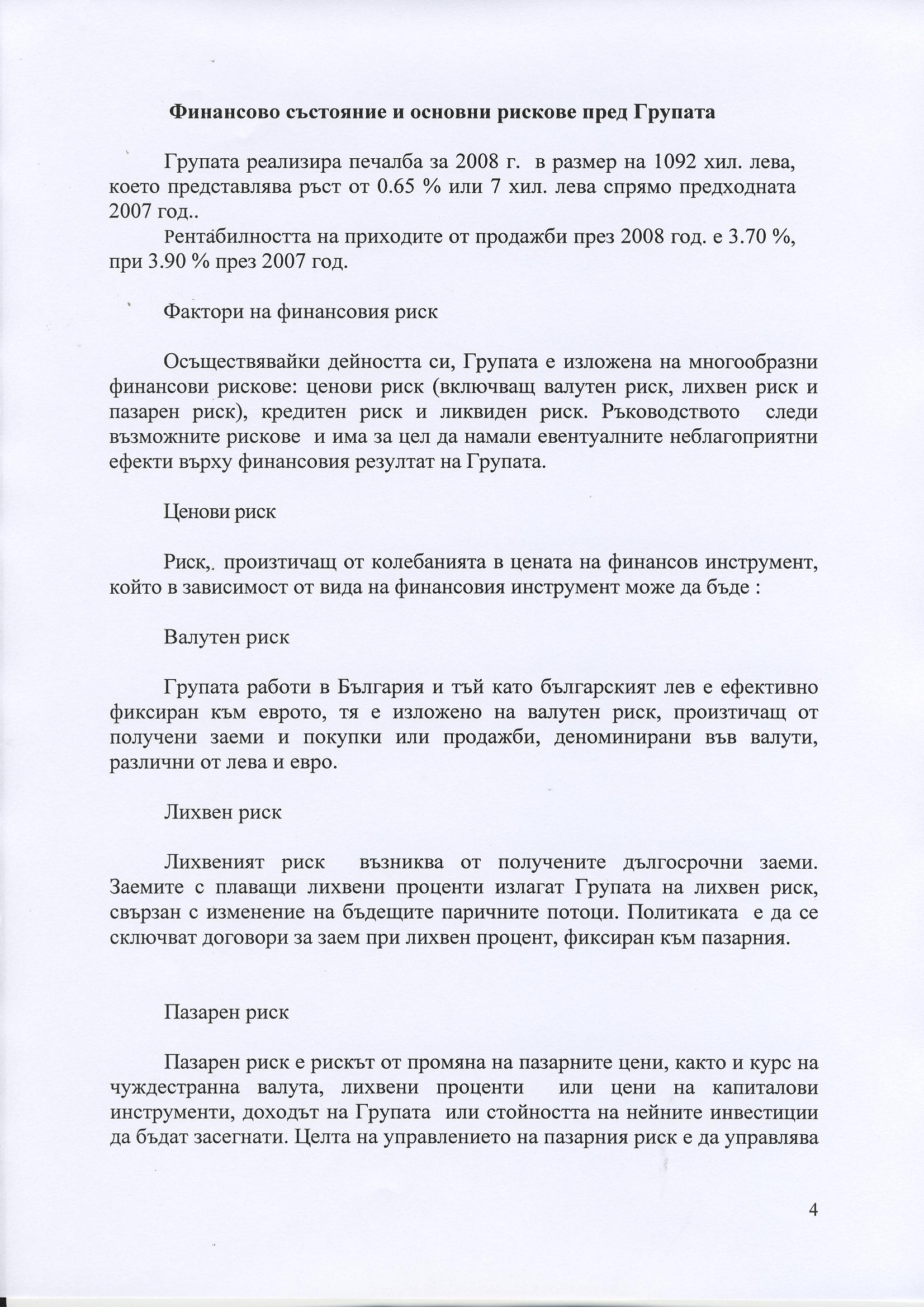 Финансово състояние и основни рискове пред Групата

Групата реализира печалба за 2008 г. в размер на 1092 хил. лева, което представлява ръст от 0.65 % или 7 хил. лева спрямо предходната 2007 год..

Рентабилността на приходите от продажби през 2008 год. е 3.70 %, при 3.90 % през 2007 год.

Фактори на финансовия риск

Осъществявайки дейността си, Групата е изложена на многообразни финансови рискове: ценови риск (включващ валутен риск, лихвен риск и пазарен риск), кредитен риск и ликвиден риск. Ръководството следи възможните рискове и има за цел да намали евентуалните неблагоприятни ефекти върху финансовия резултат на Групата.

Ценови риск

Риск,. произтичащ от колебанията в цената на финансов инструмент, който в зависимост от вида на финансовия инструмент може да бъде :

Валутен риск

Групата работи в България и тъй като българският лев е ефективно фиксиран към еврото, тя е изложено на валутен риск, произтичащ от получени заеми и покупки или продажби, деноминирани във валути, различни от лева и евро.

Лихвен риск

Лихвеният риск възниква от получените дългосрочни заеми. Заемите с плаващи лихвени проценти излагат Групата на лихвен риск, свързан с изменение на бъдещите паричните потоци. Политиката е да се сключват договори за заем при лихвен процент, фиксиран към пазарния.

Пазарен риск

Пазарен риск е рискът от промяна на пазарните цени, както и курс на чуждестранна валута, лихвени проценти или цени на капиталови инструменти, доходът на Групата или стойността на нейните инвестиции да бъдат засегнати. Целта на управлението на пазарния риск е да управлява

4